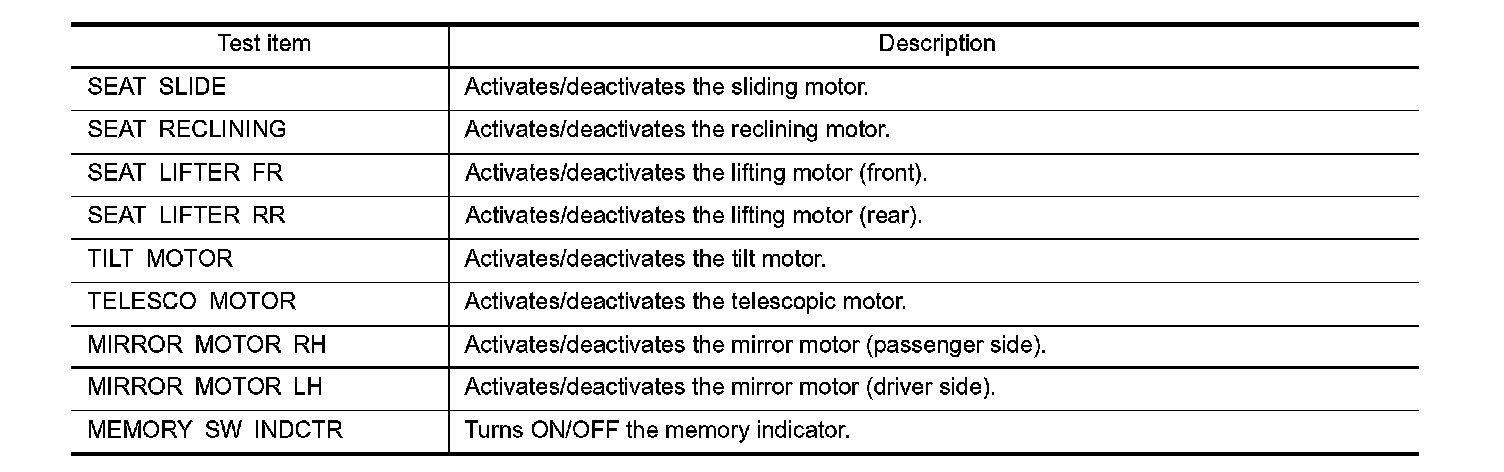 | Test item | Description |
|---|---|
| SEAT SLIDE | Activates/deactivates the sliding motor. |
| SEAT RECLINING | Activates/deactivates the reclining motor. |
| SEAT LIFTER FR | Activates/deactivates the lifting motor (front). |
| SEAT LIFTER RR | Activates/deactivates the lifting motor (rear). |
| TILT MOTOR | Activates/deactivates the tilt motor. |
| TELESCO MOTOR | Activates/deactivates the telescopic motor. |
| MIRROR MOTOR RH | Activates/deactivates the mirror motor (passenger side). |
| MIRROR MOTOR LH | Activates/deactivates the mirror motor (driver side). |
| MEMORY SW INDCTR | Turns ON/OFF the memory indicator. |